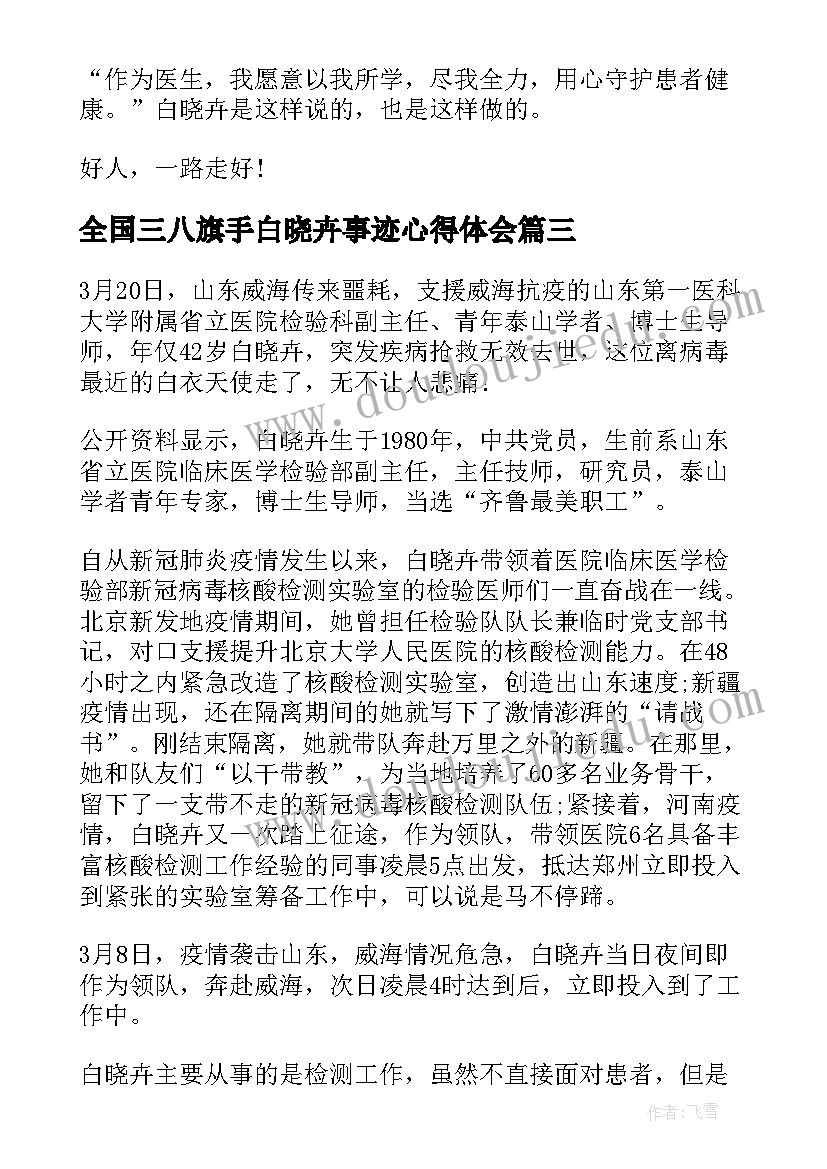 “作为医生，我愿意以我所学，尽我全力，用心守护患者健康。”白晓卉是这样说的，也是这样做的。

好人，一路走好！

全国三八旗手白晓卉事迹心得体会篇三

3月20日，山东威海传来噩耗，支援威海抗疫的山东第一医科大学附属省立医院检验科副主任、青年泰山学者、博士生导师，年仅42岁白晓卉，突发疾病抢救无效去世，这位离病毒最近的白衣天使走了，无不让人悲痛.

公开资料显示，白晓卉生于1980年，中共党员，生前系山东省立医院临床医学检验部副主任，主任技师，研究员，泰山学者青年专家，博士生导师，当选“齐鲁最美职工”。

自从新冠肺炎疫情发生以来，白晓卉带领着医院临床医学检验部新冠病毒核酸检测实验室的检验医师们一直奋战在一线。北京新发地疫情期间，她曾担任检验队队长兼临时党支部书记，对口支援提升北京大学人民医院的核酸检测能力。在48小时之内紧急改造了核酸检测实验室，创造出山东速度;新疆疫情出现，还在隔离期间的她就写下了激情澎湃的“请战书”。刚结束隔离，她就带队奔赴万里之外的新疆。在那里，她和队友们“以干带教”，为当地培养了60多名业务骨干，留下了一支带不走的新冠病毒核酸检测队伍;紧接着，河南疫情，白晓卉又一次踏上征途，作为领队，带领医院6名具备丰富核酸检测工作经验的同事凌晨5点出发，抵达郑州立即投入到紧张的实验室筹备工作中，可以说是马不停蹄。

3月8日，疫情袭击山东，威海情况危急，白晓卉当日夜间即作为领队，奔赴威海，次日凌晨4时达到后，立即投入到了工作中。

白晓卉主要从事的是检测工作，虽然不直接面对患者，但是

作者：飞雪